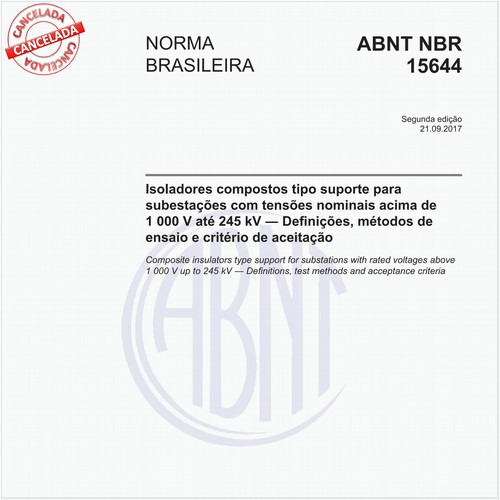 CANCELADA
CANCELADA
CANCELADA

NORMA BRASILEIRA

ABNT NBR 15644

Segunda edição
21.09.2017

Isoladores compostos tipo suporte para subestações com tensões nominais acima de 1 000 V até 245 kV — Definições, métodos de ensaio e critério de aceitação

Composite insulators type support for substations with rated voltages above 1 000 V up to 245 kV — Definitions, test methods and acceptance criteria

ABNT